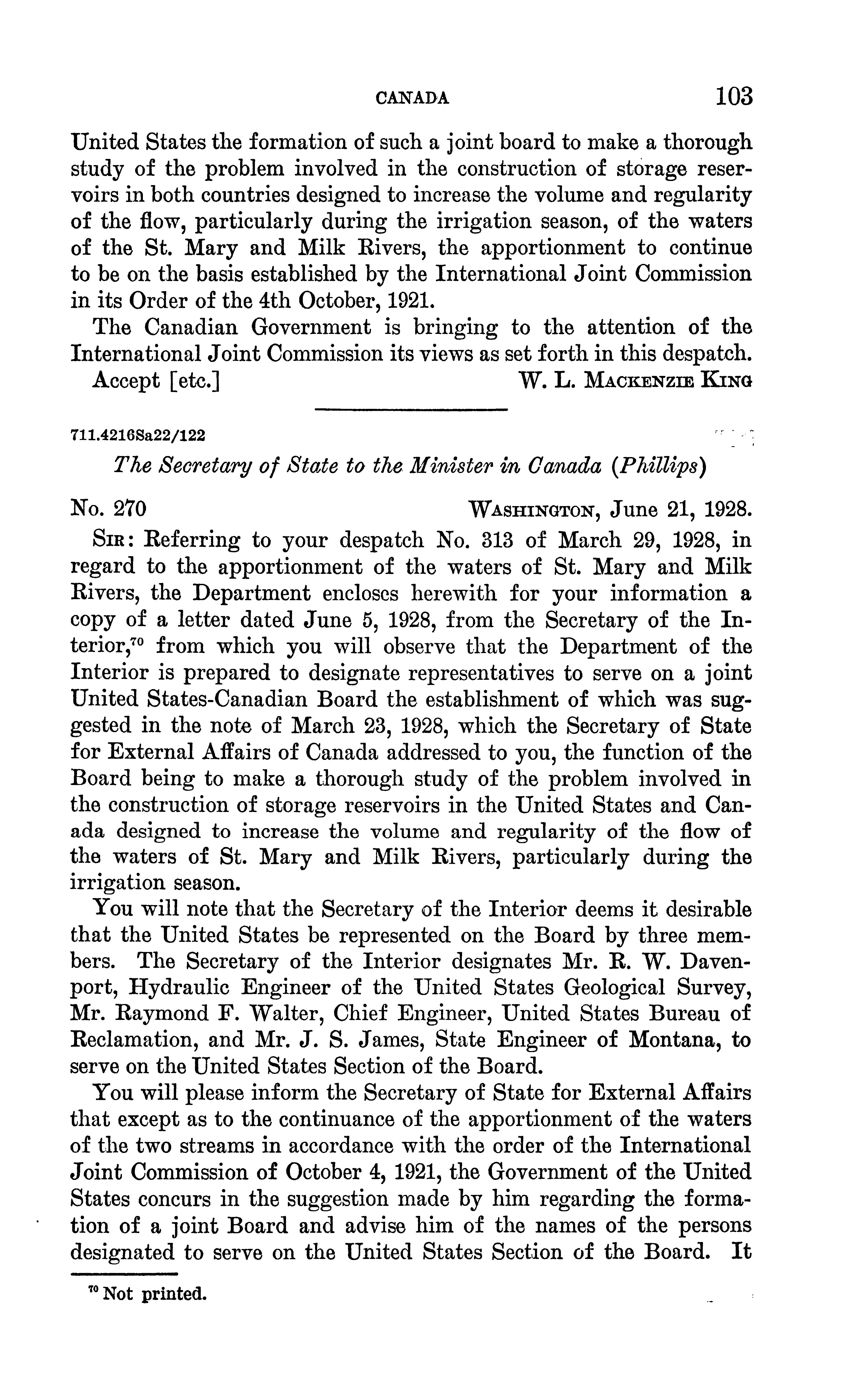 CANADA 103

United States the formation of such a joint board to make a thorough study of the problem involved in the construction of storage reservoirs in both countries designed to increase the volume and regularity of the flow, particularly during the irrigation season, of the waters of the St. Mary and Milk Rivers, the apportionment to continue to be on the basis established by the International Joint Commission in its Order of the 4th October, 1921.

The Canadian Government is bringing to the attention of the International Joint Commission its views as set forth in this despatch.

Accept [etc.] W. L. MACKENZIE KING

711.4216Sa22/122

The Secretary of State to the Minister in Canada (Phillips)

No. 270 WASHINGTON, June 21, 1928.

SIR: Referring to your despatch No. 313 of March 29, 1928, in regard to the apportionment of the waters of St. Mary and Milk Rivers, the Department encloses herewith for your information a copy of a letter dated June 5, 1928, from the Secretary of the Interior,$^{70}$ from which you will observe that the Department of the Interior is prepared to designate representatives to serve on a joint United States-Canadian Board the establishment of which was suggested in the note of March 23, 1928, which the Secretary of State for External Affairs of Canada addressed to you, the function of the Board being to make a thorough study of the problem involved in the construction of storage reservoirs in the United States and Canada designed to increase the volume and regularity of the flow of the waters of St. Mary and Milk Rivers, particularly during the irrigation season.

You will note that the Secretary of the Interior deems it desirable that the United States be represented on the Board by three members. The Secretary of the Interior designates Mr. R. W. Davenport, Hydraulic Engineer of the United States Geological Survey, Mr. Raymond F. Walter, Chief Engineer, United States Bureau of Reclamation, and Mr. J. S. James, State Engineer of Montana, to serve on the United States Section of the Board.

You will please inform the Secretary of State for External Affairs that except as to the continuance of the apportionment of the waters of the two streams in accordance with the order of the International Joint Commission of October 4, 1921, the Government of the United States concurs in the suggestion made by him regarding the formation of a joint Board and advise him of the names of the persons designated to serve on the United States Section of the Board. It

$^{70}$ Not printed.